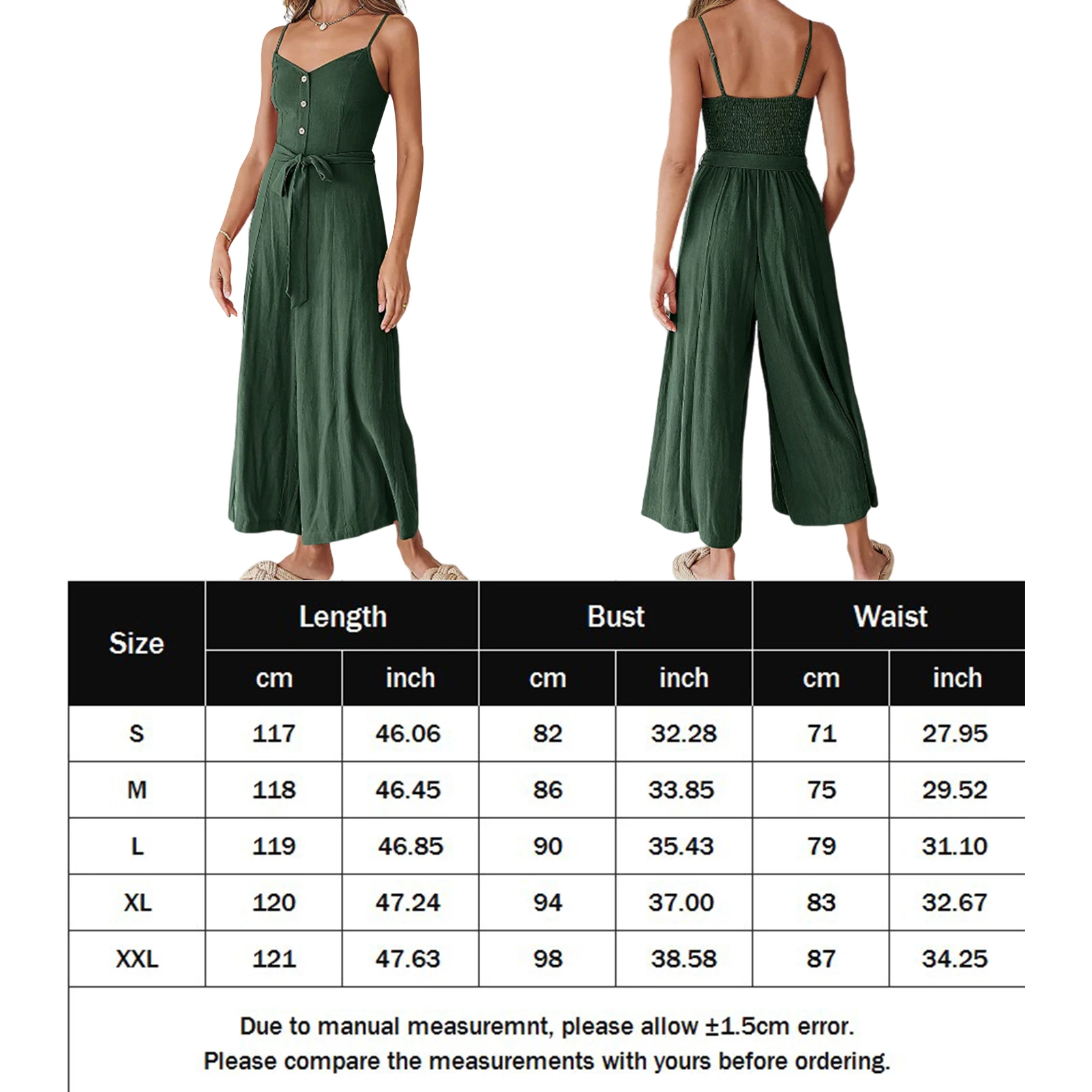 | Size | Length cm | Length inch | Bust cm | Bust inch | Waist cm | Waist inch |
|---|---|---|---|---|---|---|
| S | 117 | 46.06 | 82 | 32.28 | 71 | 27.95 |
| M | 118 | 46.45 | 86 | 33.85 | 75 | 29.52 |
| L | 119 | 46.85 | 90 | 35.43 | 79 | 31.10 |
| XL | 120 | 47.24 | 94 | 37.00 | 83 | 32.67 |
| XXL | 121 | 47.63 | 98 | 38.58 | 87 | 34.25 |

Due to manual measuremnt, please allow ±1.5cm error.
Please compare the measurements with yours before ordering.